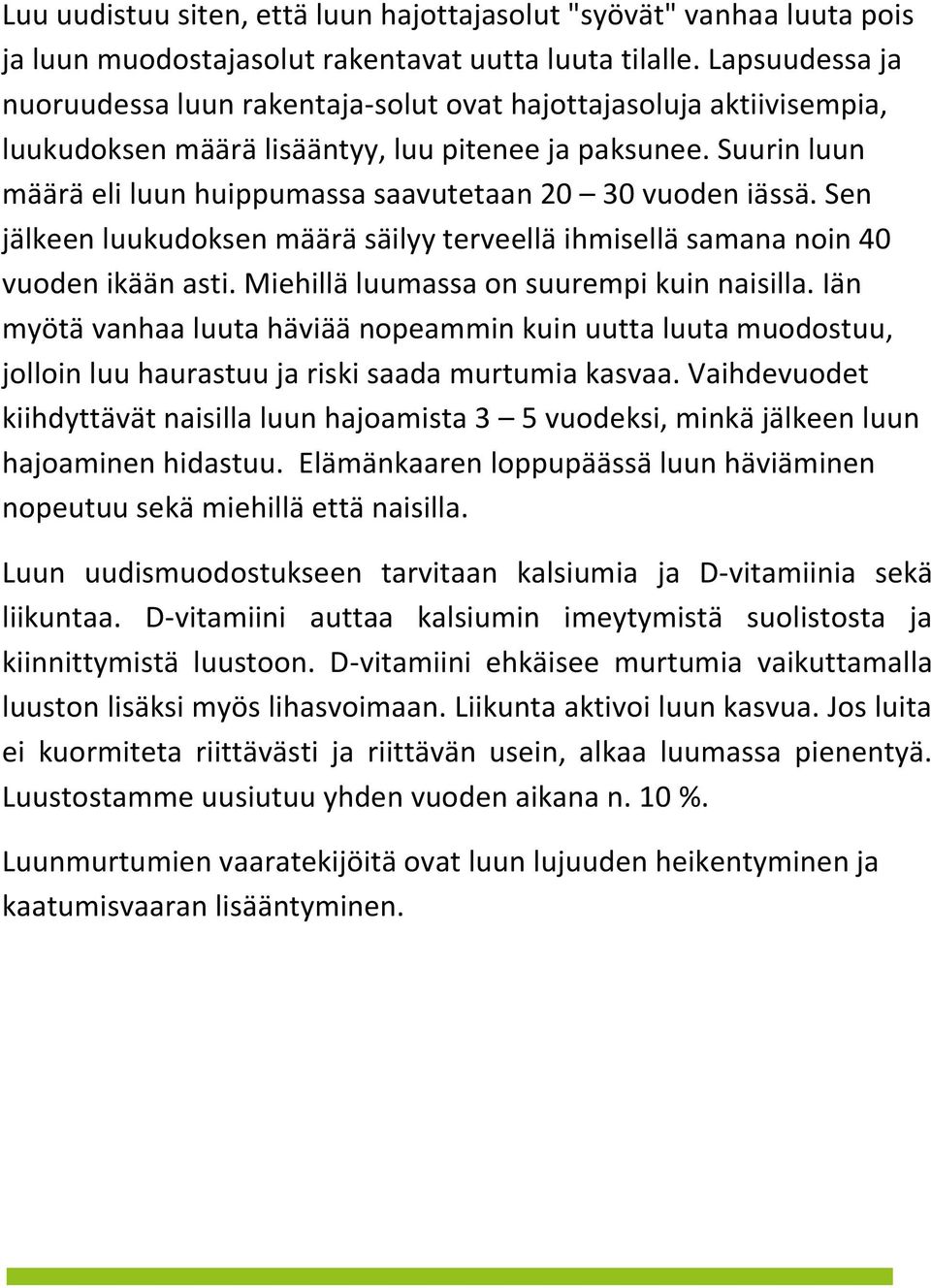 Luu uudistuu siten, että luun hajottajasolut "syövät" vanhaa luuta pois ja luun muodostajasolut rakentavat uutta luuta tilalle. Lapsuudessa ja nuoruudessa luun rakentaja-solut ovat hajottajasoluja aktiivisempia, luukudoksen määrä lisääntyy, luu pitenee ja paksunee. Suurin luun määrä eli luun huippumassa saavutetaan 20 – 30 vuoden iässä. Sen jälkeen luukudoksen määrä säilyy terveellä ihmisellä samana noin 40 vuoden ikään asti. Miehillä luumassa on suurempi kuin naisilla. Iän myötä vanhaa luuta häviää nopeammin kuin uutta luuta muodostuu, jolloin luu haurastuu ja riski saada murtumia kasvaa. Vaihdevuodet kiihdyttävät naisilla luun hajoamista 3 – 5 vuodeksi, minkä jälkeen luun hajoaminen hidastuu. Elämänkaaren loppupäässä luun häviäminen nopeutuu sekä miehillä että naisilla.

Luun uudismuodostukseen tarvitaan kalsiumia ja D-vitamiinia sekä liikuntaa. D-vitamiini auttaa kalsiumin imeytymistä suolistosta ja kiinnittymistä luustoon. D-vitamiini ehkäisee murtumia vaikuttamalla luuston lisäksi myös lihasvoimaan. Liikunta aktivoi luun kasvua. Jos luita ei kuormiteta riittävästi ja riittävän usein, alkaa luumassa pienentyä. Luustostamme uusiutuu yhden vuoden aikana n. 10 %.

Luunmurtumien vaaratekijöitä ovat luun lujuuden heikentyminen ja kaatumisvaaran lisääntyminen.